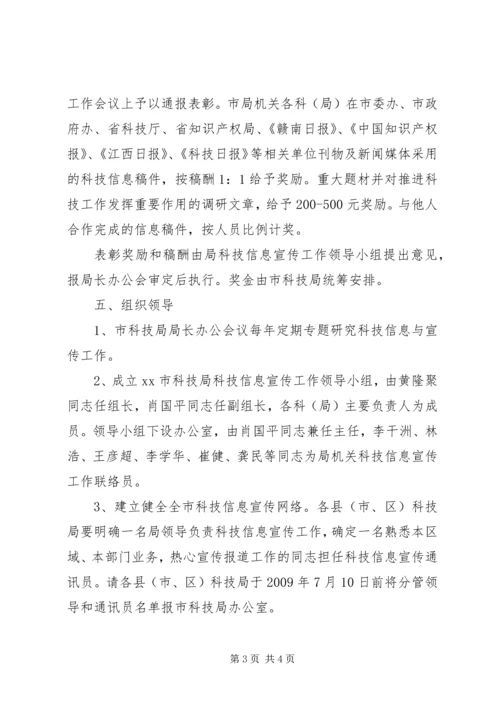 工作会议上予以通报表彰。市局机关各科（局）在市委办、市政府办、省科技厅、省知识产权局、《赣南日报》、《中国知识产权报》、《江西日报》、《科技日报》等相关单位刊物及新闻媒体采用的科技信息稿件，按稿酬1：1给予奖励。重大题材并对推进科技工作发挥重要作用的调研文章，给予200-500元奖励。与他人合作完成的信息稿件，按人员比例计奖。

表彰奖励和稿酬由局科技信息宣传工作领导小组提出意见，报局长办公会审定后执行。奖金由市科技局统筹安排。

五、组织领导

1、市科技局局长办公会议每年定期专题研究科技信息与宣传工作。

2、成立xx市科技局科技信息宣传工作领导小组，由黄隆聚同志任组长，肖国平同志任副组长，各科（局）主要负责人为成员。领导小组下设办公室，由肖国平同志兼任主任，李干洲、林浩、王彦超、李学华、崔健、龚民等同志为局机关科技信息宣传工作联络员。

3、建立健全全市科技信息宣传网络。各县（市、区）科技局要明确一名局领导负责科技信息宣传工作，确定一名熟悉本区域、本部门业务，热心宣传报道工作的同志担任科技信息宣传通讯员。请各县（市、区）科技局于2009年7月10日前将分管领导和通讯员名单报市科技局办公室。

第3页 共4页